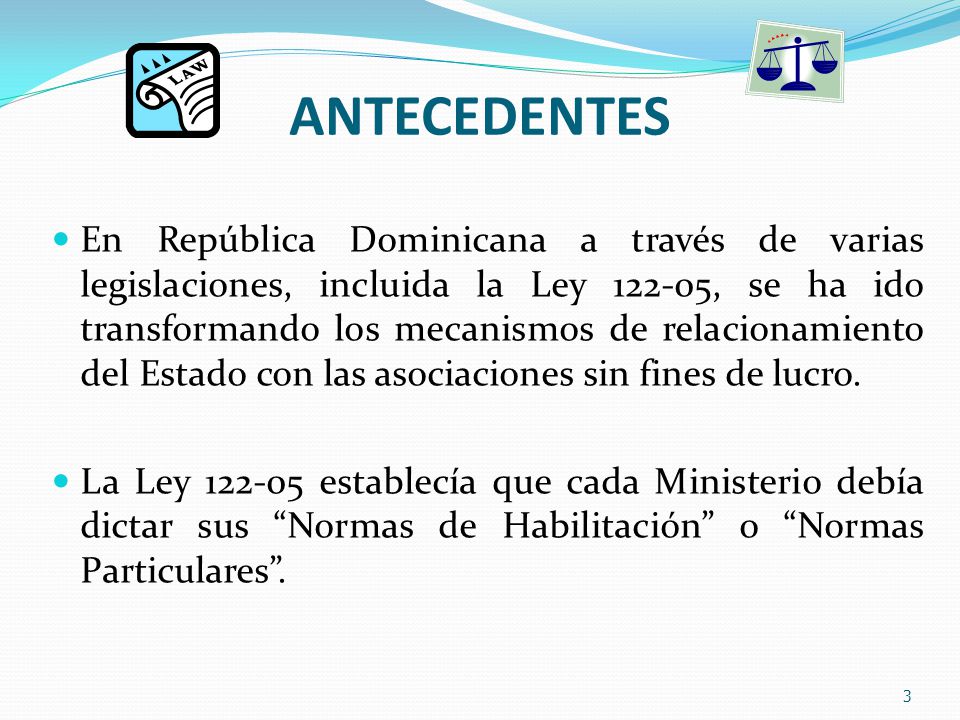 LAW

ANTECEDENTES

En República Dominicana a través de varias legislaciones, incluida la Ley 122-05, se ha ido transformando los mecanismos de relacionamiento del Estado con las asociaciones sin fines de lucro.

La Ley 122-05 establecía que cada Ministerio debía dictar sus “Normas de Habilitación” o “Normas Particulares”.

3